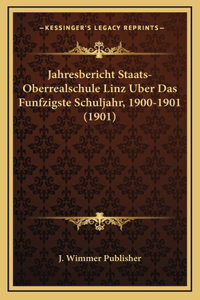 —KESSINGER'S LEGACY REPRINTS—

Jahresbericht Staats-Oberrealschule Linz Uber Das Funfzigste Schuljahr, 1900-1901 (1901)

J. Wimmer Publisher